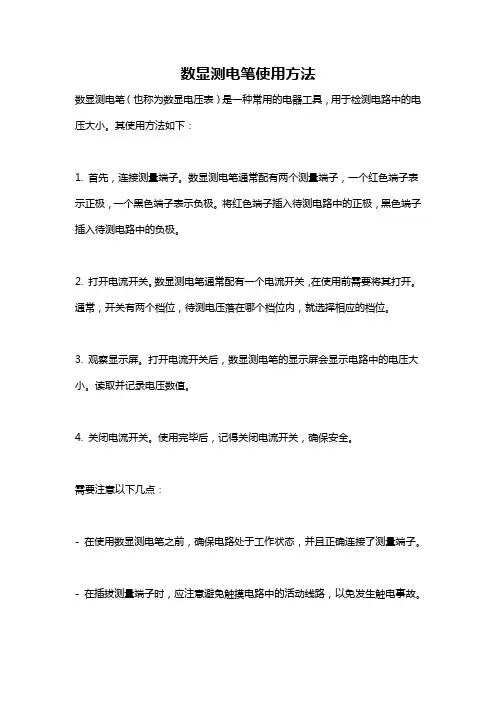 数显测电笔使用方法

数显测电笔（也称为数显电压表）是一种常用的电器工具，用于检测电路中的电压大小。其使用方法如下：

1. 首先，连接测量端子。数显测电笔通常配有两个测量端子，一个红色端子表示正极，一个黑色端子表示负极。将红色端子插入待测电路中的正极，黑色端子插入待测电路中的负极。

2. 打开电流开关。数显测电笔通常配有一个电流开关，在使用前需要将其打开。通常，开关有两个档位，待测电压落在哪个档位内，就选择相应的档位。

3. 观察显示屏。打开电流开关后，数显测电笔的显示屏会显示电路中的电压大小。读取并记录电压数值。

4. 关闭电流开关。使用完毕后，记得关闭电流开关，确保安全。

需要注意以下几点：

- 在使用数显测电笔之前，确保电路处于工作状态，并且正确连接了测量端子。

- 在插拔测量端子时，应注意避免触摸电路中的活动线路，以免发生触电事故。